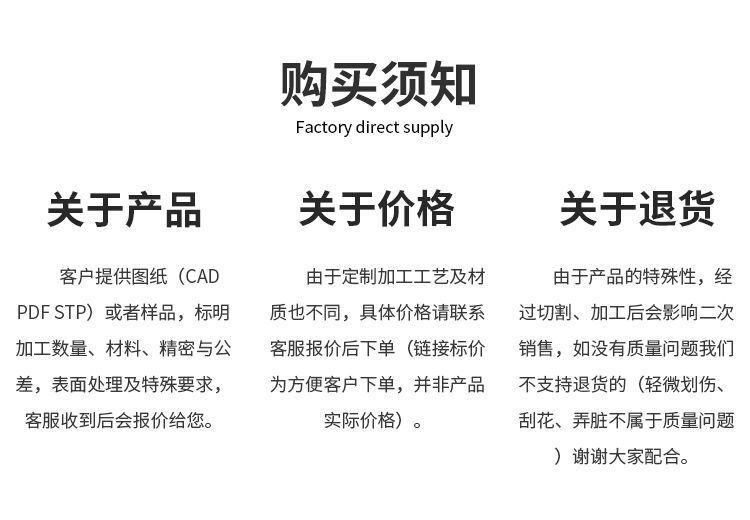 购买须知
Factory direct supply

关于产品

客户提供图纸（CAD PDF STP）或者样品，标明加工数量、材料、精密与公差，表面处理及特殊要求，客服收到后会报价给您。

关于价格

由于定制加工工艺及材质也不同，具体价格请联系客服报价后下单（链接标价为方便客户下单，并非产品实际价格）。

关于退货

由于产品的特殊性，经过切割、加工后会影响二次销售，如没有质量问题我们不支持退货的（轻微划伤、刮花、弄脏不属于质量问题）谢谢大家配合。